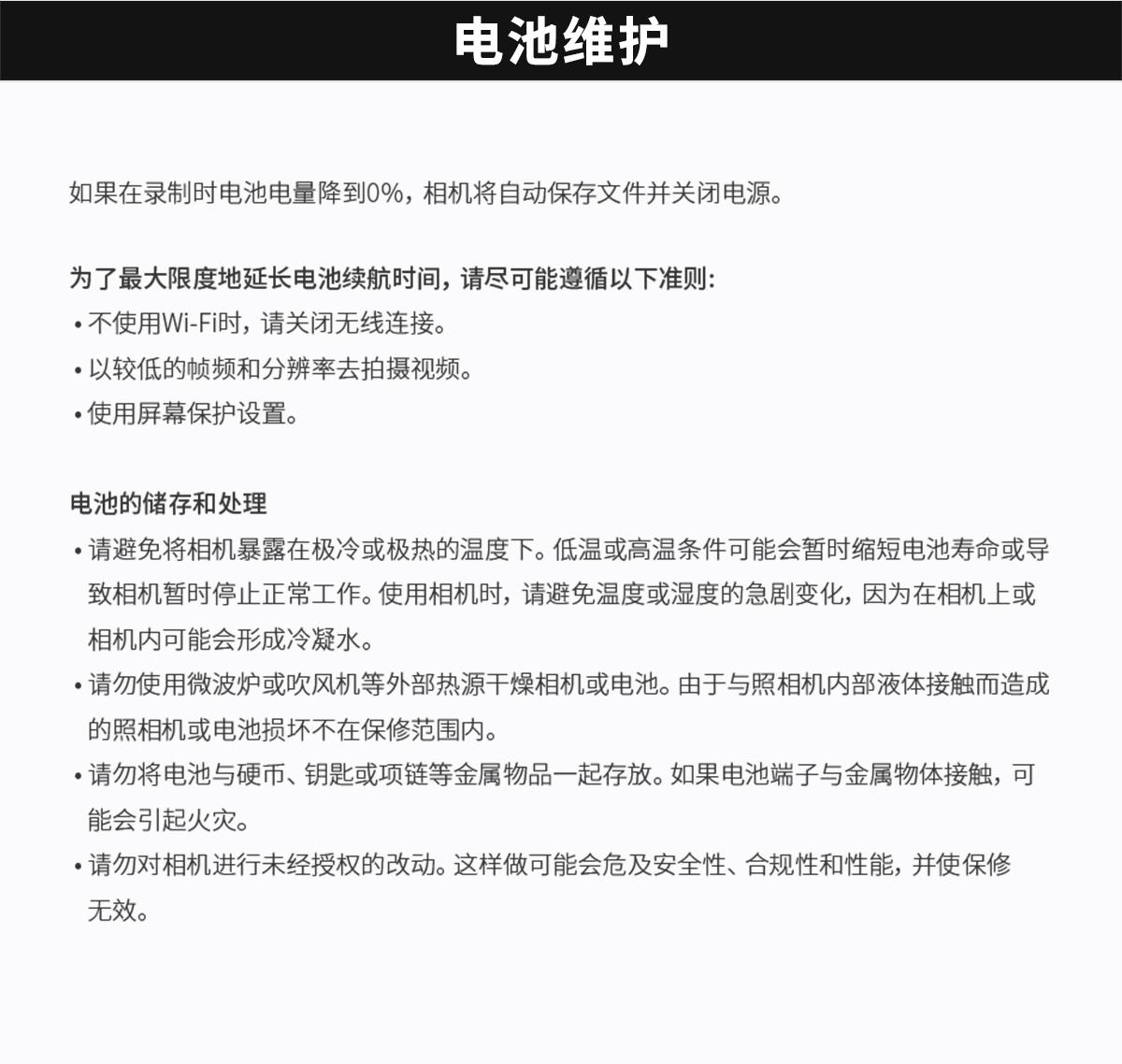 电池维护

如果在录制时电池电量降到0%，相机将自动保存文件并关闭电源。

为了最大限度地延长电池续航时间，请尽可能遵循以下准则：
• 不使用Wi-Fi时，请关闭无线连接。
• 以较低的帧频和分辨率去拍摄视频。
• 使用屏幕保护设置。

电池的储存和处理
• 请避免将相机暴露在极冷或极热的温度下。低温或高温条件可能会暂时缩短电池寿命或导致相机暂时停止正常工作。使用相机时，请避免温度或湿度的急剧变化，因为在相机上或相机内可能会形成冷凝水。
• 请勿使用微波炉或吹风机等外部热源干燥相机或电池。由于与照相机内部液体接触而造成的照相机或电池损坏不在保修范围内。
• 请勿将电池与硬币、钥匙或项链等金属物品一起存放。如果电池端子与金属物体接触，可能会引起火灾。
• 请勿对相机进行未经授权的改动。这样做可能会危及安全性、合规性和性能，并使保修无效。